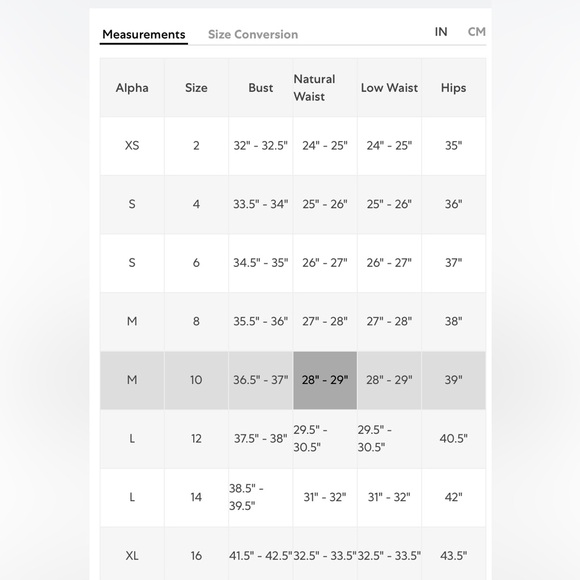 Measurements Size Conversion IN CM

| Alpha | Size | Bust | Natural Waist | Low Waist | Hips |
|---|---|---|---|---|---|
| XS | 2 | 32" - 32.5" | 24" - 25" | 24" - 25" | 35" |
| S | 4 | 33.5" - 34" | 25" - 26" | 25" - 26" | 36" |
| S | 6 | 34.5" - 35" | 26" - 27" | 26" - 27" | 37" |
| M | 8 | 35.5" - 36" | 27" - 28" | 27" - 28" | 38" |
| M | 10 | 36.5" - 37" | 28" - 29" | 28" - 29" | 39" |
| L | 12 | 37.5" - 38" | 29.5" - 30.5" | 29.5" - 30.5" | 40.5" |
| L | 14 | 38.5" - 39.5" | 31" - 32" | 31" - 32" | 42" |
| XL | 16 | 41.5" - 42.5" | 32.5" - 33.5" | 32.5" - 33.5" | 43.5" |